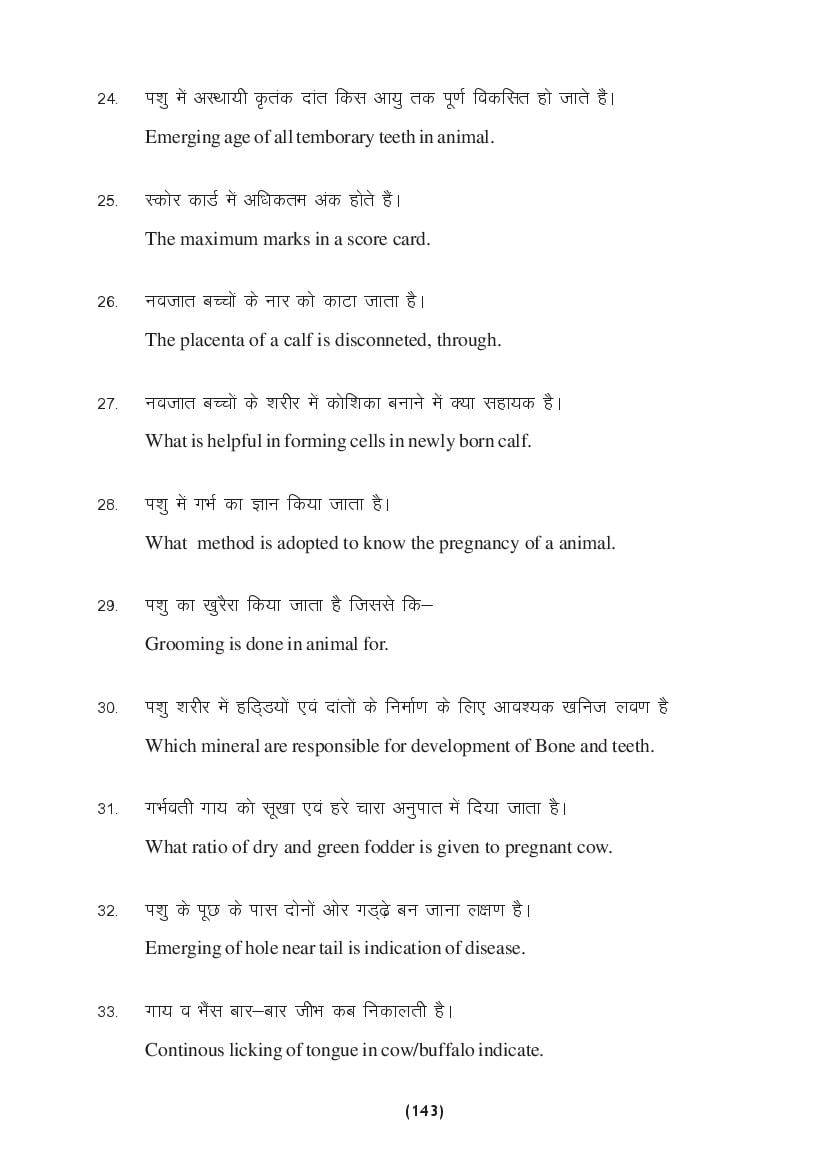 24. पशु में अस्थायी कृतंक दांत किस आयु तक पूर्ण विकसित हो जाते है।

Emerging age of all temborary teeth in animal.

25. स्कोर कार्ड में अधिकतम अंक होते हैं।

The maximum marks in a score card.

26. नवजात बच्चों के नार को काटा जाता है।

The placenta of a calf is disconneted, through.

27. नवजात बच्चों के शरीर में कोशिका बनाने में क्या सहायक है।

What is helpful in forming cells in newly born calf.

28. पशु में गर्भ का ज्ञान किया जाता है।

What method is adopted to know the pregnancy of a animal.

29. पशु का खुरैरा किया जाता है जिससे कि–

Grooming is done in animal for.

30. पशु शरीर में हड्डियों एवं दांतों के निर्माण के लिए आवश्यक खनिज लवण है

Which mineral are responsible for development of Bone and teeth.

31. गर्भवती गाय को सूखा एवं हरे चारा अनुपात में दिया जाता है।

What ratio of dry and green fodder is given to pregnant cow.

32. पशु के पूछ के पास दोनों ओर गड्ढ़े बन जाना लक्षण है।

Emerging of hole near tail is indication of disease.

33. गाय व भैंस बार–बार जीभ कब निकालती है।

Continous licking of tongue in cow/buffalo indicate.

(143)